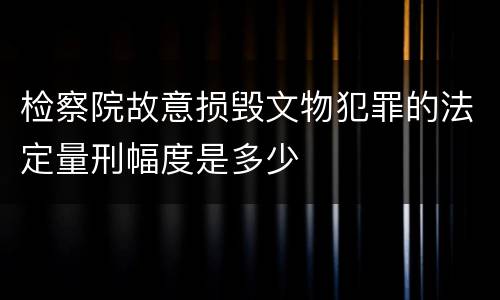 检察院故意损毁文物犯罪的法定量刑幅度是多少